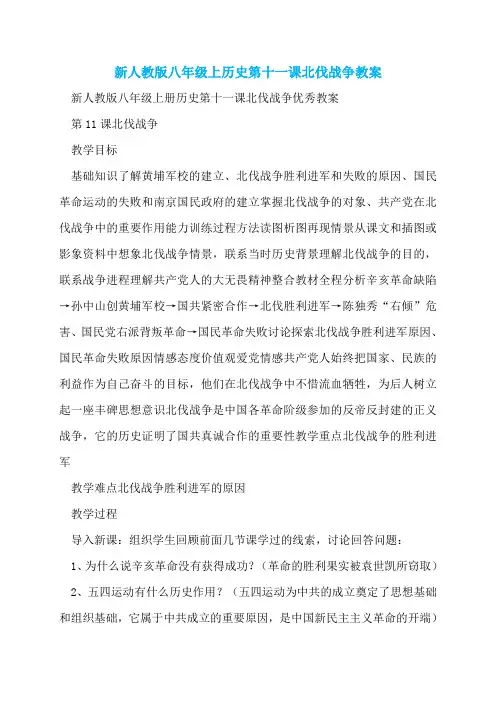 新人教版八年级上历史第十一课北伐战争教案

新人教版八年级上册历史第十一课北伐战争优秀教案

第11课北伐战争

教学目标

基础知识了解黄埔军校的建立、北伐战争胜利进军和失败的原因、国民革命运动的失败和南京国民政府的建立掌握北伐战争的对象、共产党在北伐战争中的重要作用能力训练过程方法读图析图再现情景从课文和插图或影象资料中想象北伐战争情景，联系当时历史背景理解北伐战争的目的，联系战争进程理解共产党人的大无畏精神整合教材全程分析辛亥革命缺陷→孙中山创黄埔军校→国共紧密合作→北伐胜利进军→陈独秀“右倾”危害、国民党右派背叛革命→国民革命失败讨论探索北伐战争胜利进军原因、国民革命失败原因情感态度价值观爱党情感共产党人始终把国家、民族的利益作为自己奋斗的目标，他们在北伐战争中不惜流血牺牲，为后人树立起一座丰碑思想意识北伐战争是中国各革命阶级参加的反帝反封建的正义战争，它的历史证明了国共真诚合作的重要性教学重点北伐战争的胜利进军

教学难点北伐战争胜利进军的原因

教学过程

导入新课：组织学生回顾前面几节课学过的线索，讨论回答问题：

1、为什么说辛亥革命没有获得成功？（革命的胜利果实被袁世凯所窃取）

2、五四运动有什么历史作用？（五四运动为中共的成立奠定了思想基础和组织基础，它属于中共成立的重要原因，是中国新民主主义革命的开端）